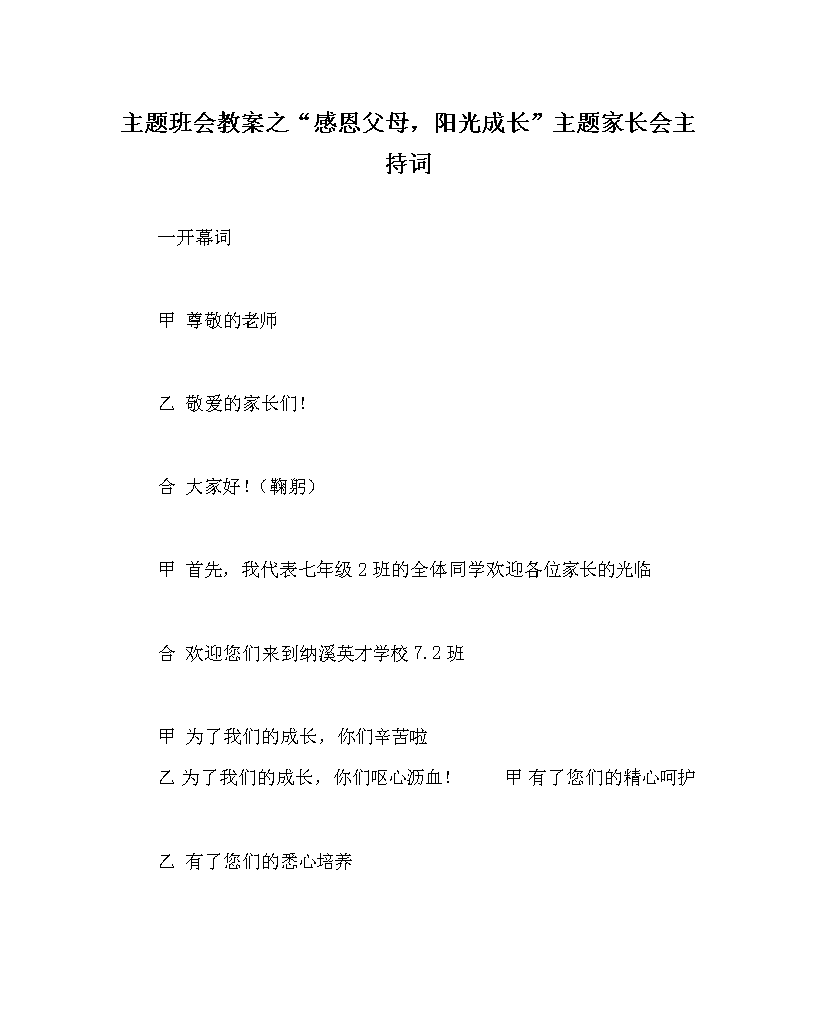 主题班会教案之“感恩父母，阳光成长”主题家长会主持词

一开幕词

甲 尊敬的老师

乙 敬爱的家长们!

合 大家好!（鞠躬）

甲 首先，我代表七年级2班的全体同学欢迎各位家长的光临

合 欢迎您们来到纳溪英才学校7.2班

甲 为了我们的成长，你们辛苦啦

乙 为了我们的成长，你们呕心沥血!　　甲 有了您们的精心呵护

乙 有了您们的悉心培养